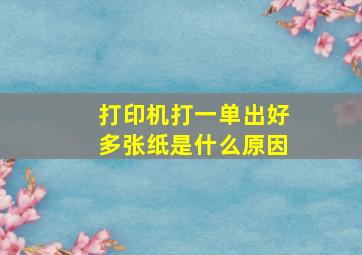 打印机打一单出好多张纸是什么原因